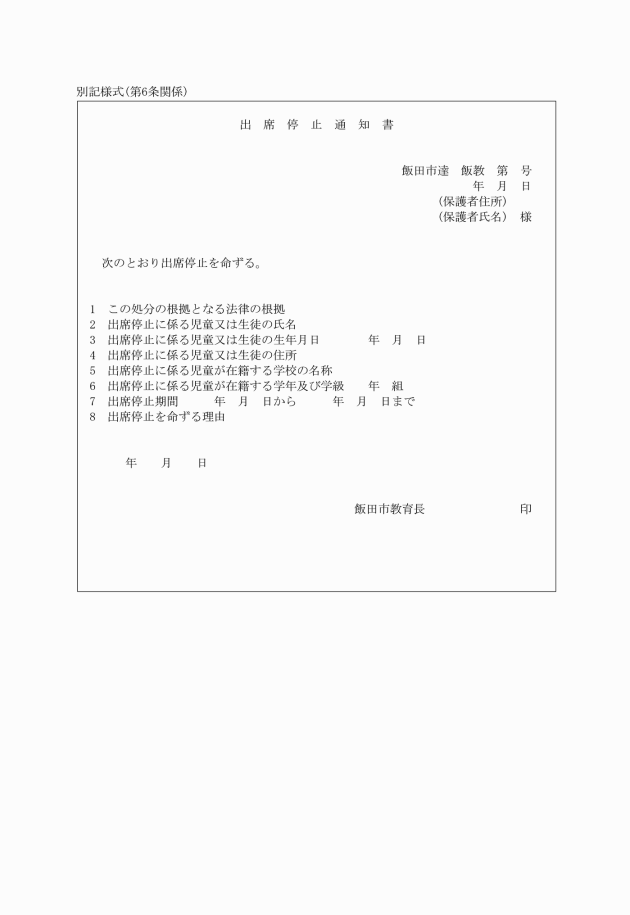 別記様式(第6条関係)

出 席 停 止 通 知 書

飯田市達 飯教 第 号
年 月 日
(保護者住所)
(保護者氏名) 様

次のとおり出席停止を命ずる。

1 この処分の根拠となる法律の根拠
2 出席停止に係る児童又は生徒の氏名
3 出席停止に係る児童又は生徒の生年月日 年 月 日
4 出席停止に係る児童又は生徒の住所
5 出席停止に係る児童が在籍する学校の名称
6 出席停止に係る児童が在籍する学年及び学級 年 組
7 出席停止期間 年 月 日から 年 月 日まで
8 出席停止を命ずる理由

年 月 日

飯田市教育長 印